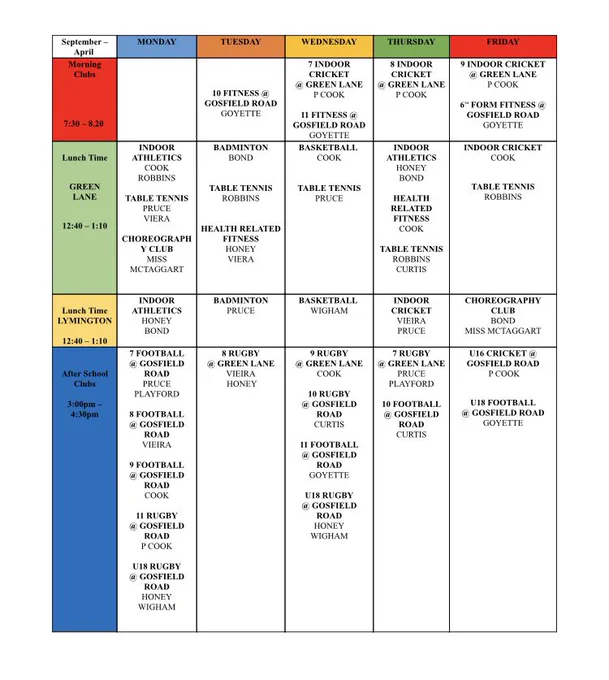 | September – April | MONDAY | TUESDAY | WEDNESDAY | THURSDAY | FRIDAY |
|---|---|---|---|---|---|
| Morning Clubs 7:30 – 8.20 | | 10 FITNESS @ GOSFIELD ROAD GOYETTE | 7 INDOOR CRICKET @ GREEN LANE P COOK 11 FITNESS @ GOSFIELD ROAD GOYETTE | 8 INDOOR CRICKET @ GREEN LANE P COOK | 9 INDOOR CRICKET @ GREEN LANE P COOK $6^{th}$ FORM FITNESS @ GOSFIELD ROAD GOYETTE |
| Lunch Time GREEN LANE 12:40 – 1:10 | INDOOR ATHLETICS COOK ROBBINS TABLE TENNIS PRUCE VIERA CHOREOGRAPHY CLUB MISS MCTAGGART | BADMINTON BOND TABLE TENNIS ROBBINS HEALTH RELATED FITNESS HONEY VIERA | BASKETBALL COOK TABLE TENNIS PRUCE | INDOOR ATHLETICS HONEY BOND HEALTH RELATED FITNESS COOK TABLE TENNIS ROBBINS CURTIS | INDOOR CRICKET COOK TABLE TENNIS ROBBINS |
| Lunch Time LYMINGTON 12:40 – 1:10 | INDOOR ATHLETICS HONEY BOND | BADMINTON PRUCE | BASKETBALL WIGHAM | INDOOR CRICKET VIEIRA PRUCE | CHOREOGRAPHY CLUB BOND MISS MCTAGGART |
| After School Clubs 3:00pm – 4:30pm | 7 FOOTBALL @ GOSFIELD ROAD PRUCE PLAYFORD 8 FOOTBALL @ GOSFIELD ROAD VIEIRA 9 FOOTBALL @ GOSFIELD ROAD COOK 11 RUGBY @ GOSFIELD ROAD P COOK U18 RUGBY @ GOSFIELD ROAD HONEY WIGHAM | 8 RUGBY @ GREEN LANE VIEIRA HONEY | 9 RUGBY @ GREEN LANE COOK 10 RUGBY @ GOSFIELD ROAD CURTIS 11 FOOTBALL @ GOSFIELD ROAD GOYETTE U18 RUGBY @ GOSFIELD ROAD HONEY WIGHAM | 7 RUGBY @ GREEN LANE PRUCE PLAYFORD 10 FOOTBALL @ GOSFIELD ROAD CURTIS | U16 CRICKET @ GOSFIELD ROAD P COOK U18 FOOTBALL @ GOSFIELD ROAD GOYETTE |